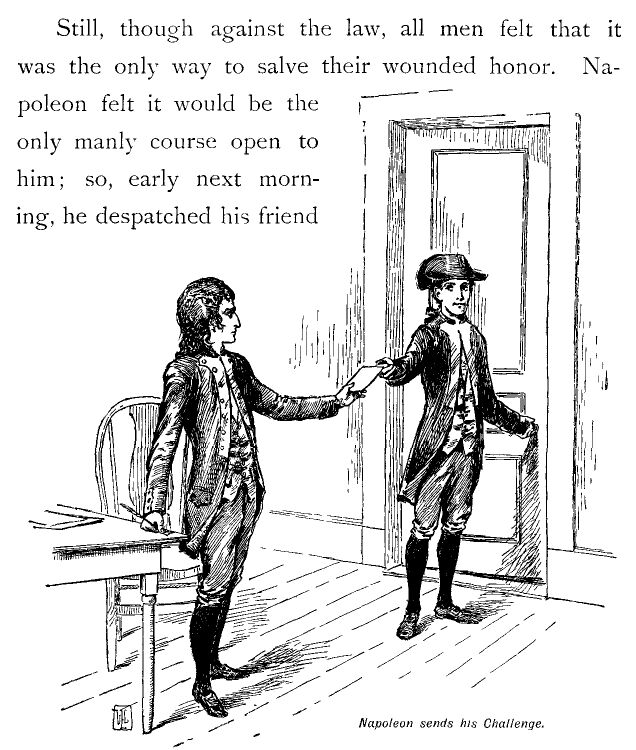 Still, though against the law, all men felt that it was the only way to salve their wounded honor. Napoleon felt it would be the only manly course open to him; so, early next morning, he despatched his friend

Napoleon sends his Challenge.